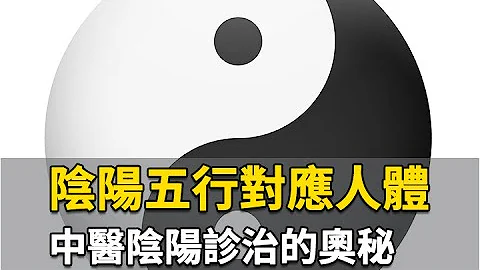 陰陽五行對應人體
中醫陰陽診治的奧秘